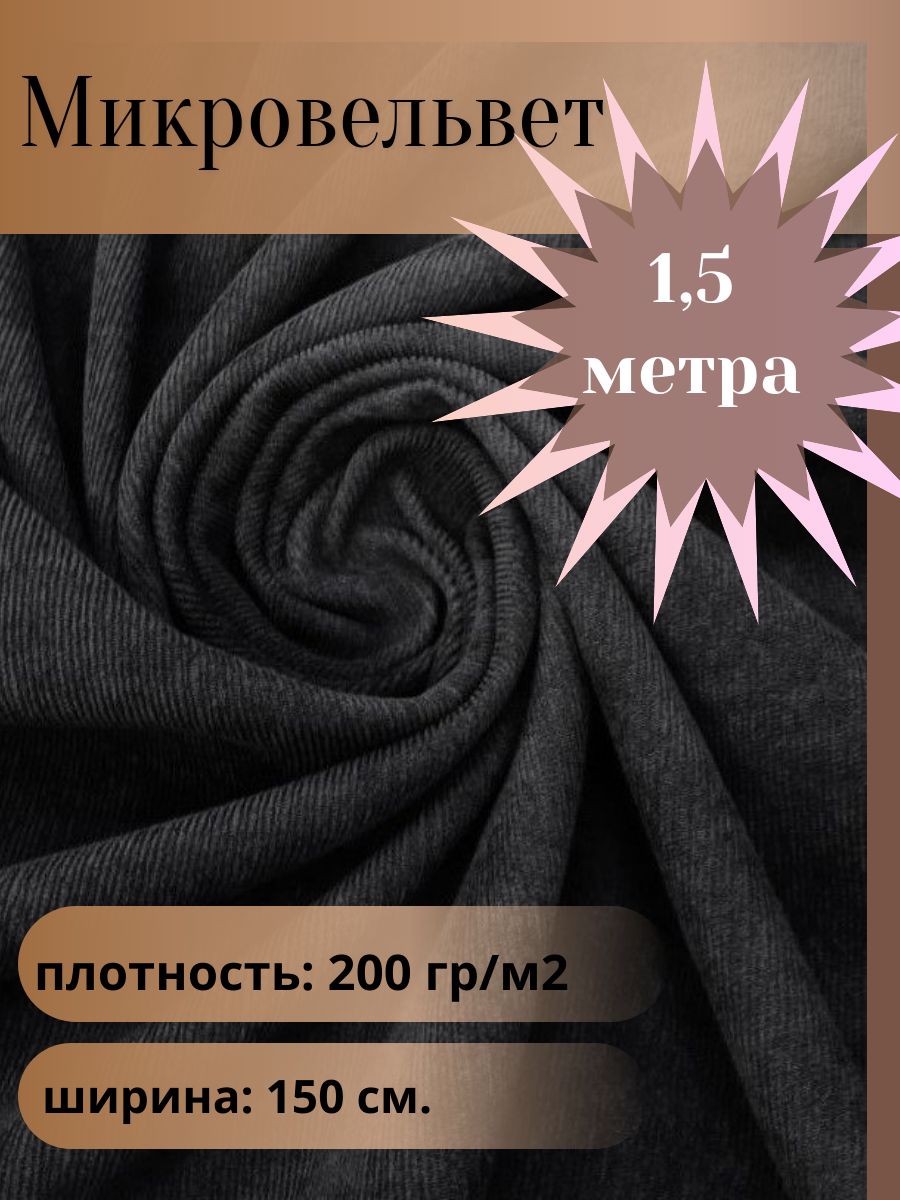 Микровельвет

1,5 метра

плотность: 200 гр/м2

ширина: 150 см.